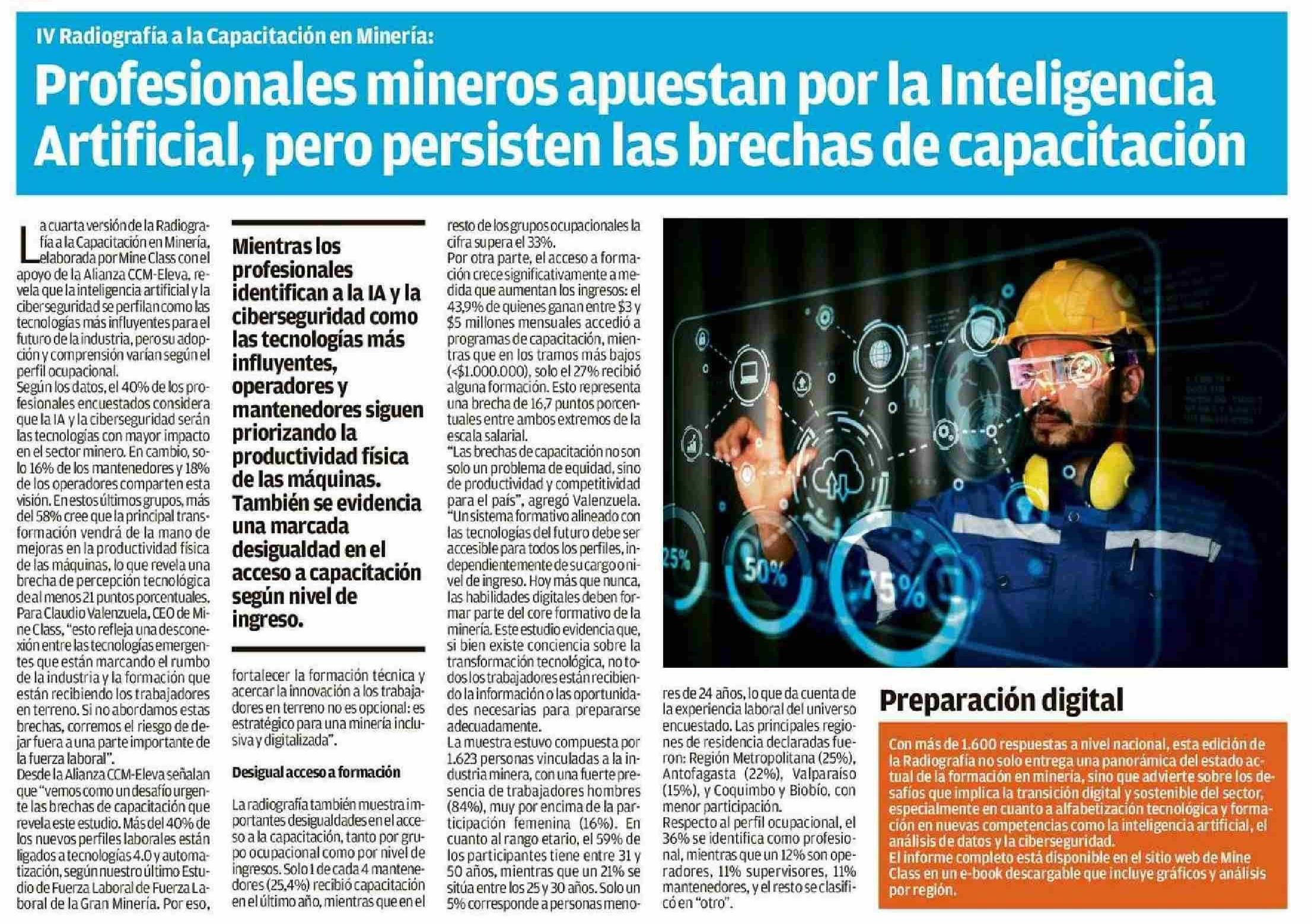 IV Radiografía a la Capacitación en Minería:

Profesionales mineros apuestan por la Inteligencia Artificial, pero persisten las brechas de capacitación

La cuarta versión de la Radiografía a la Capacitación en Minería, elaborada por Mine Class con el apoyo de la Alianza CCM-Eleva, revela que la inteligencia artificial y la ciberseguridad se perfilan como las tecnologías más influyentes para el futuro de la industria, pero su adopción y comprensión varían según el perfil ocupacional.
Según los datos, el 40% de los profesionales encuestados considera que la IA y la ciberseguridad serán las tecnologías con mayor impacto en el sector minero. En cambio, solo 16% de los mantenedores y 18% de los operadores comparten esta visión. En estos últimos grupos, más del 58% cree que la principal transformación vendrá de la mano de mejoras en la productividad física de las máquinas, lo que revela una brecha de percepción tecnológica de al menos 21 puntos porcentuales.
Para Claudio Valenzuela, CEO de Mine Class, "esto refleja una desconexión entre las tecnologías emergentes que están marcando el rumbo de la industria y la formación que están recibiendo los trabajadores en terreno. Si no abordamos estas brechas, corremos el riesgo de dejar fuera a una parte importante de la fuerza laboral".
Desde la Alianza CCM-Eleva señalan que "vemos como un desafío urgente las brechas de capacitación que revela este estudio. Más del 40% de los nuevos perfiles laborales están ligados a tecnologías 4.0 y automatización, según nuestro último Estudio de Fuerza Laboral de Fuerza Laboral de la Gran Minería. Por eso,

Mientras los profesionales identifican a la IA y la ciberseguridad como las tecnologías más influyentes, operadores y mantenedores siguen priorizando la productividad física de las máquinas. También se evidencia una marcada desigualdad en el acceso a capacitación según nivel de ingreso.

fortalecer la formación técnica y acercar la innovación a los trabajadores en terreno no es opcional: es estratégico para una minería inclusiva y digitalizada".

Desigual acceso a formación

La radiografía también muestra importantes desigualdades en el acceso a la capacitación, tanto por grupo ocupacional como por nivel de ingresos. Solo 1 de cada 4 mantenedores (25,4%) recibió capacitación en el último año, mientras que en el resto de los grupos ocupacionales la cifra supera el 33%.
Por otra parte, el acceso a formación crece significativamente a medida que aumentan los ingresos: el 43,9% de quienes ganan entre $3 y $5 millones mensuales accedió a programas de capacitación, mientras que en los tramos más bajos (<$1.000.000), solo el 27% recibió alguna formación. Esto representa una brecha de 16,7 puntos porcentuales entre ambos extremos de la escala salarial.
"Las brechas de capacitación no son solo un problema de equidad, sino de productividad y competitividad para el país", agregó Valenzuela. "Un sistema formativo alineado con las tecnologías del futuro debe ser accesible para todos los perfiles, independientemente de su cargo o nivel de ingreso. Hoy más que nunca, las habilidades digitales deben formar parte del core formativo de la minería. Este estudio evidencia que, si bien existe conciencia sobre la transformación tecnológica, no todos los trabajadores están recibiendo la información o las oportunidades necesarias para prepararse adecuadamente.
La muestra estuvo compuesta por 1.623 personas vinculadas a la industria minera, con una fuerte presencia de trabajadores hombres (84%), muy por encima de la participación femenina (16%). En cuanto al rango etario, el 59% de los participantes tiene entre 31 y 50 años, mientras que un 21% se sitúa entre los 25 y 30 años. Solo un 5% corresponde a personas menores de 24 años, lo que da cuenta de la experiencia laboral del universo encuestado. Las principales regiones de residencia declaradas fueron: Región Metropolitana (25%), Antofagasta (22%), Valparaíso (15%), y Coquimbo y Biobío, con menor participación.
Respecto al perfil ocupacional, el 36% se identifica como profesional, mientras que un 12% son operadores, 11% supervisores, 11% mantenedores, y el resto se clasificó en "otro".

25%
50%
75%

Preparación digital

Con más de 1.600 respuestas a nivel nacional, esta edición de la Radiografía no solo entrega una panorámica del estado actual de la formación en minería, sino que advierte sobre los desafíos que implica la transición digital y sostenible del sector, especialmente en cuanto a alfabetización tecnológica y formación en nuevas competencias como la inteligencia artificial, el análisis de datos y la ciberseguridad.
El informe completo está disponible en el sitio web de Mine Class en un e-book descargable que incluye gráficos y análisis por región.